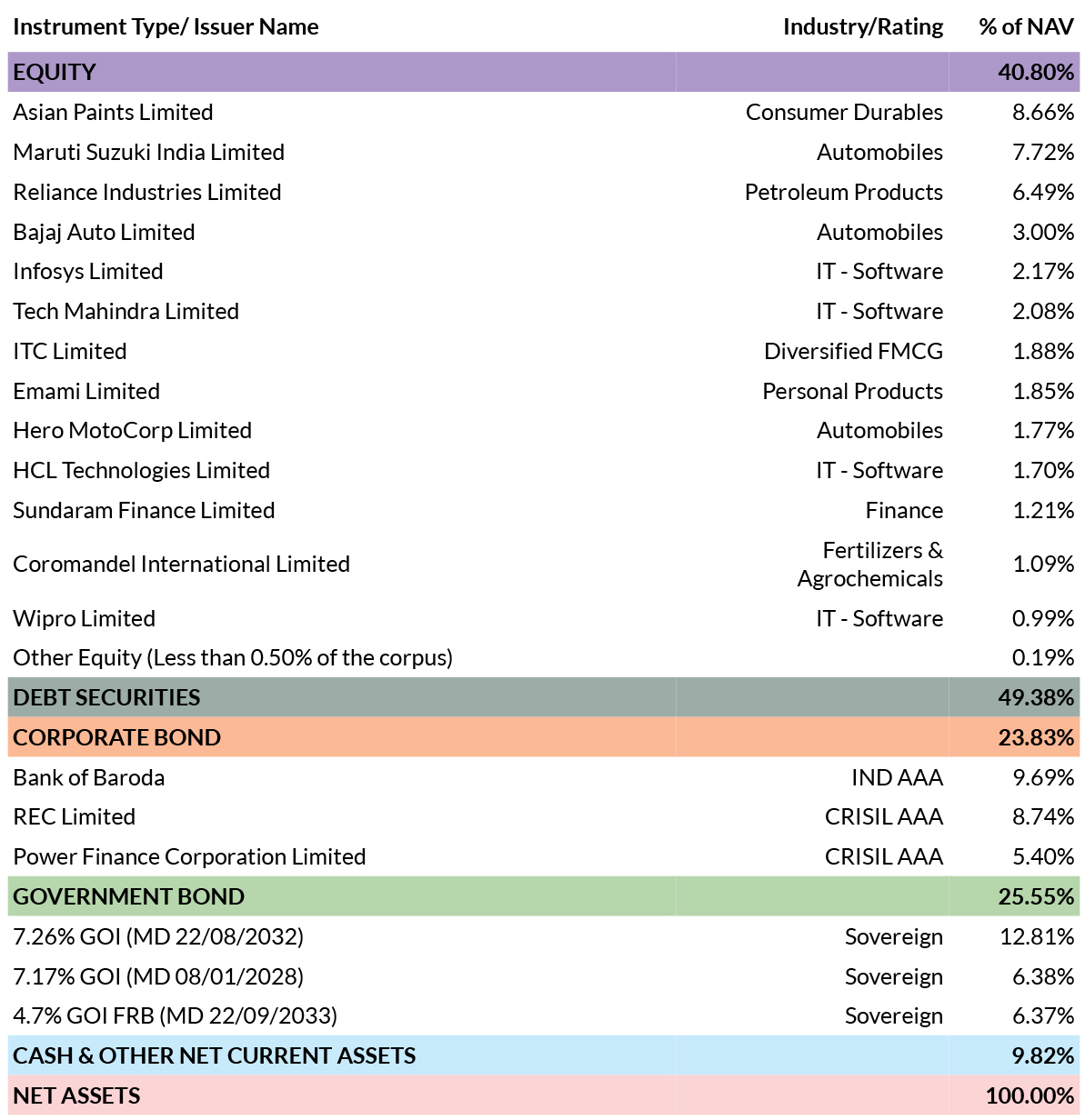 | Instrument Type/ Issuer Name | Industry/Rating | % of NAV |
|---|---|---|
| EQUITY | | 40.80% |
| Asian Paints Limited | Consumer Durables | 8.66% |
| Maruti Suzuki India Limited | Automobiles | 7.72% |
| Reliance Industries Limited | Petroleum Products | 6.49% |
| Bajaj Auto Limited | Automobiles | 3.00% |
| Infosys Limited | IT - Software | 2.17% |
| Tech Mahindra Limited | IT - Software | 2.08% |
| ITC Limited | Diversified FMCG | 1.88% |
| Emami Limited | Personal Products | 1.85% |
| Hero MotoCorp Limited | Automobiles | 1.77% |
| HCL Technologies Limited | IT - Software | 1.70% |
| Sundaram Finance Limited | Finance | 1.21% |
| Coromandel International Limited | Fertilizers & Agrochemicals | 1.09% |
| Wipro Limited | IT - Software | 0.99% |
| Other Equity (Less than 0.50% of the corpus) | | 0.19% |
| DEBT SECURITIES | | 49.38% |
| CORPORATE BOND | | 23.83% |
| Bank of Baroda | IND AAA | 9.69% |
| REC Limited | CRISIL AAA | 8.74% |
| Power Finance Corporation Limited | CRISIL AAA | 5.40% |
| GOVERNMENT BOND | | 25.55% |
| 7.26% GOI (MD 22/08/2032) | Sovereign | 12.81% |
| 7.17% GOI (MD 08/01/2028) | Sovereign | 6.38% |
| 4.7% GOI FRB (MD 22/09/2033) | Sovereign | 6.37% |
| CASH & OTHER NET CURRENT ASSETS | | 9.82% |
| NET ASSETS | | 100.00% |